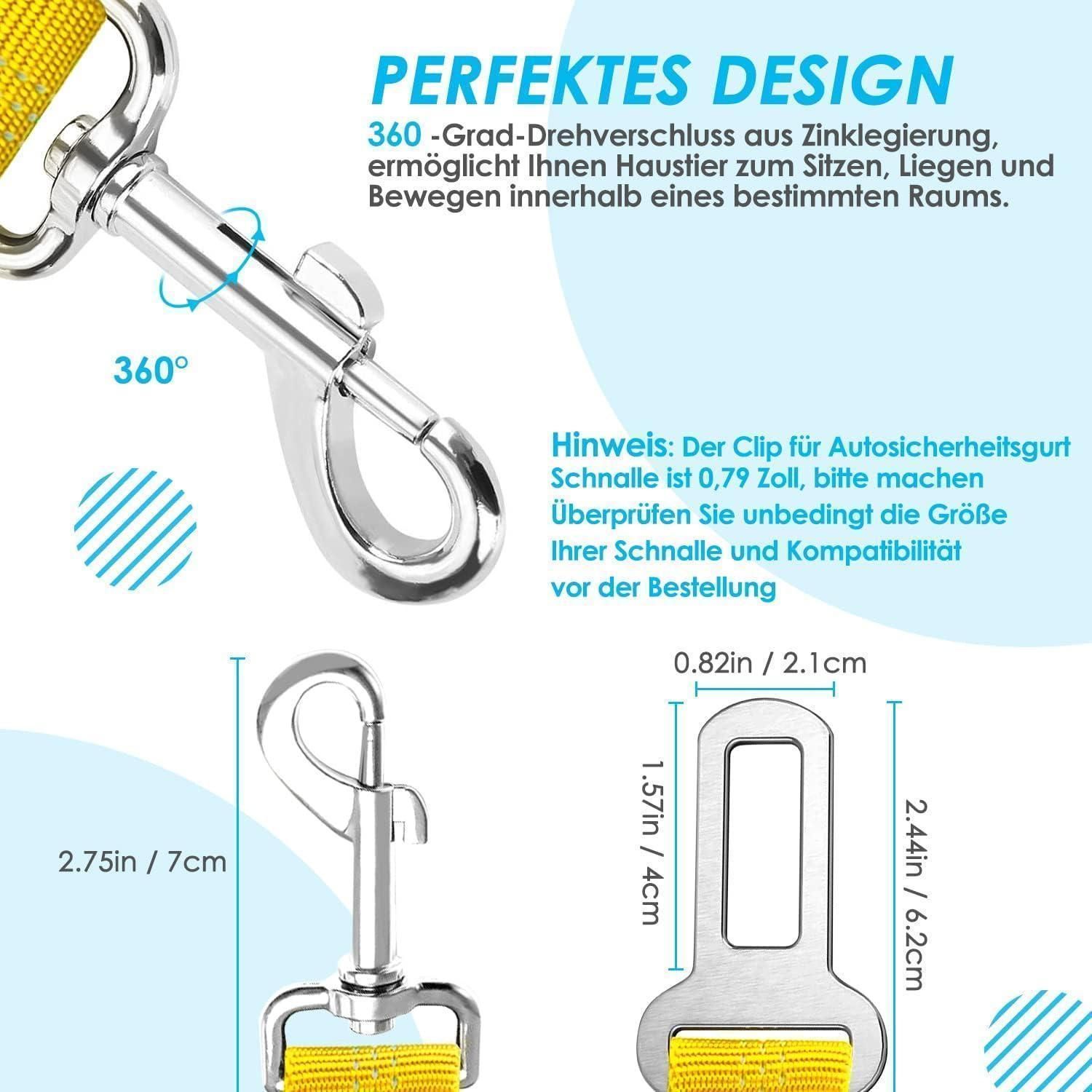 PERFEKTES DESIGN

360 -Grad-Drehverschluss aus Zinklegierung, ermöglicht Ihnen Haustier zum Sitzen, Liegen und Bewegen innerhalb eines bestimmten Raums.

360°

Hinweis: Der Clip für Autosicherheitsgurt Schnalle ist 0,79 Zoll, bitte machen Überprüfen Sie unbedingt die Größe Ihrer Schnalle und Kompatibilität vor der Bestellung

2.75in / 7cm

0.82in / 2.1cm

1.57in / 4cm

2.44in / 6.2cm